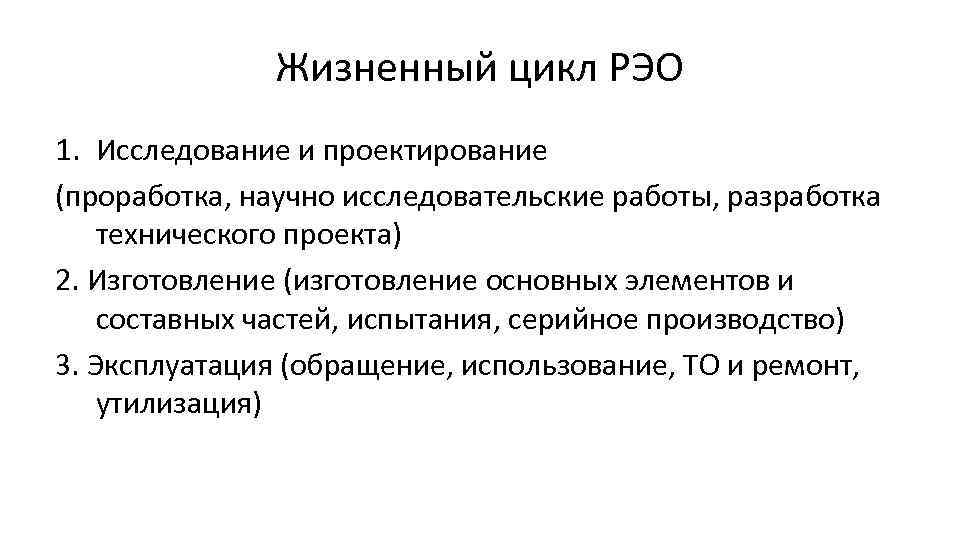 Жизненный цикл РЭО

1. Исследование и проектирование
(проработка, научно исследовательские работы, разработка технического проекта)

2. Изготовление (изготовление основных элементов и составных частей, испытания, серийное производство)

3. Эксплуатация (обращение, использование, ТО и ремонт, утилизация)